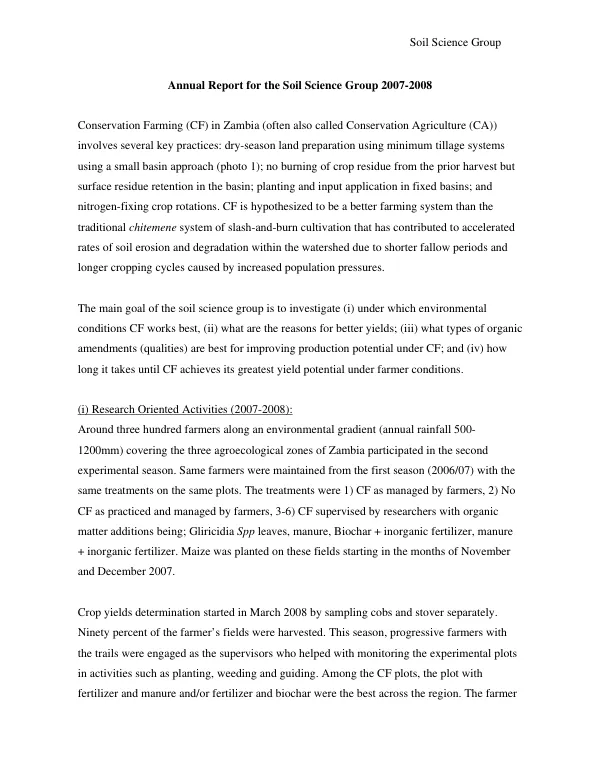 Soil Science Group

Annual Report for the Soil Science Group 2007-2008

Conservation Farming (CF) in Zambia (often also called Conservation Agriculture (CA)) involves several key practices: dry-season land preparation using minimum tillage systems using a small basin approach (photo 1); no burning of crop residue from the prior harvest but surface residue retention in the basin; planting and input application in fixed basins; and nitrogen-fixing crop rotations. CF is hypothesized to be a better farming system than the traditional chitemene system of slash-and-burn cultivation that has contributed to accelerated rates of soil erosion and degradation within the watershed due to shorter fallow periods and longer cropping cycles caused by increased population pressures.

The main goal of the soil science group is to investigate (i) under which environmental conditions CF works best, (ii) what are the reasons for better yields; (iii) what types of organic amendments (qualities) are best for improving production potential under CF; and (iv) how long it takes until CF achieves its greatest yield potential under farmer conditions.

(i) Research Oriented Activities (2007-2008):
Around three hundred farmers along an environmental gradient (annual rainfall 500-1200mm) covering the three agroecological zones of Zambia participated in the second experimental season. Same farmers were maintained from the first season (2006/07) with the same treatments on the same plots. The treatments were 1) CF as managed by farmers, 2) No CF as practiced and managed by farmers, 3-6) CF supervised by researchers with organic matter additions being; Gliricidia Spp leaves, manure, Biochar + inorganic fertilizer, manure + inorganic fertilizer. Maize was planted on these fields starting in the months of November and December 2007.

Crop yields determination started in March 2008 by sampling cobs and stover separately. Ninety percent of the farmer's fields were harvested. This season, progressive farmers with the trails were engaged as the supervisors who helped with monitoring the experimental plots in activities such as planting, weeding and guiding. Among the CF plots, the plot with fertilizer and manure and/or fertilizer and biochar were the best across the region. The farmer